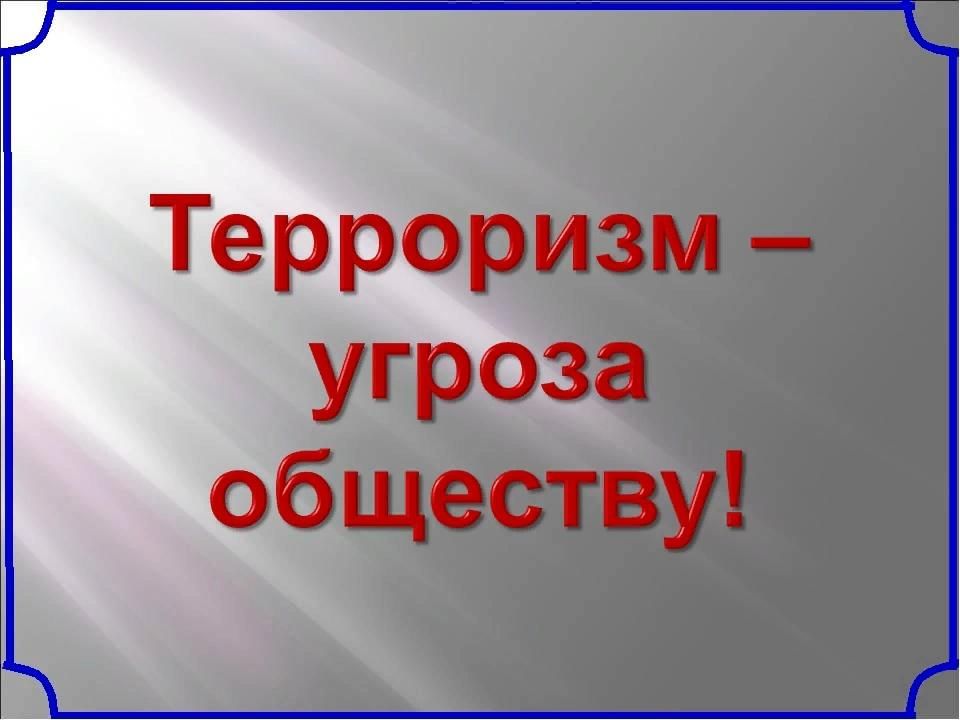 Терроризм – угроза обществу!